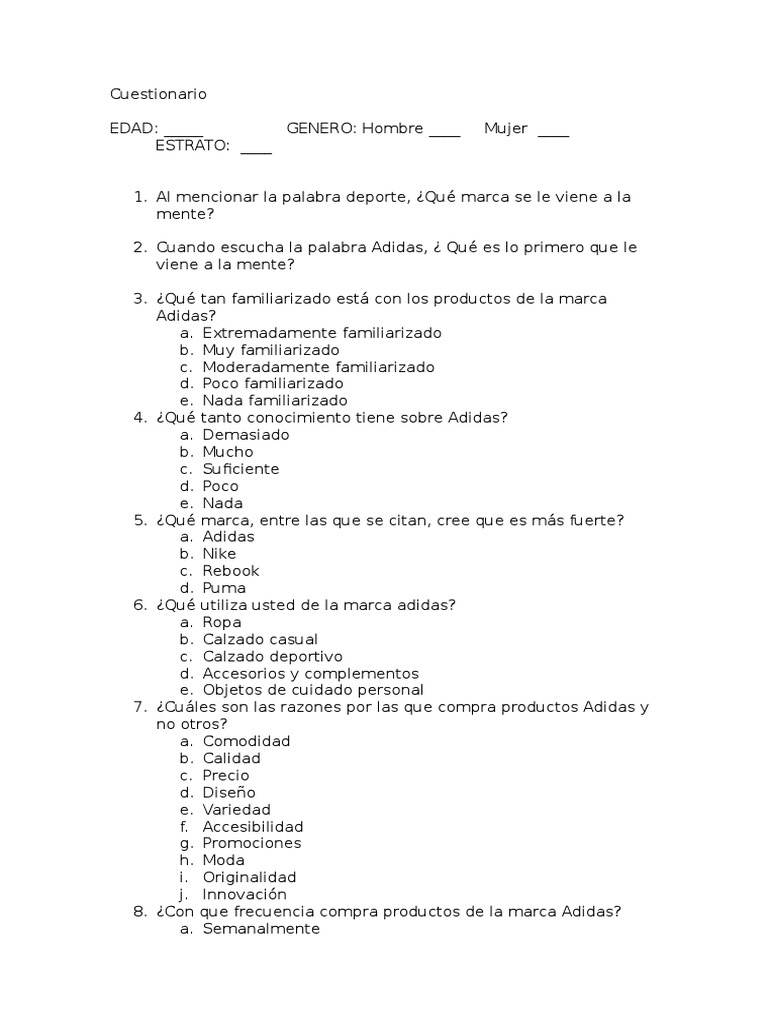 Cuestionario

EDAD: _____ GENERO: Hombre ____ Mujer ____
ESTRATO: ____

1. Al mencionar la palabra deporte, ¿Qué marca se le viene a la mente?

2. Cuando escucha la palabra Adidas, ¿ Qué es lo primero que le viene a la mente?

3. ¿Qué tan familiarizado está con los productos de la marca Adidas?
a. Extremadamente familiarizado
b. Muy familiarizado
c. Moderadamente familiarizado
d. Poco familiarizado
e. Nada familiarizado
4. ¿Qué tanto conocimiento tiene sobre Adidas?
a. Demasiado
b. Mucho
c. Suficiente
d. Poco
e. Nada
5. ¿Qué marca, entre las que se citan, cree que es más fuerte?
a. Adidas
b. Nike
c. Rebook
d. Puma
6. ¿Qué utiliza usted de la marca adidas?
a. Ropa
b. Calzado casual
c. Calzado deportivo
d. Accesorios y complementos
e. Objetos de cuidado personal
7. ¿Cuáles son las razones por las que compra productos Adidas y no otros?
a. Comodidad
b. Calidad
c. Precio
d. Diseño
e. Variedad
f. Accesibilidad
g. Promociones
h. Moda
i. Originalidad
j. Innovación
8. ¿Con que frecuencia compra productos de la marca Adidas?
a. Semanalmente